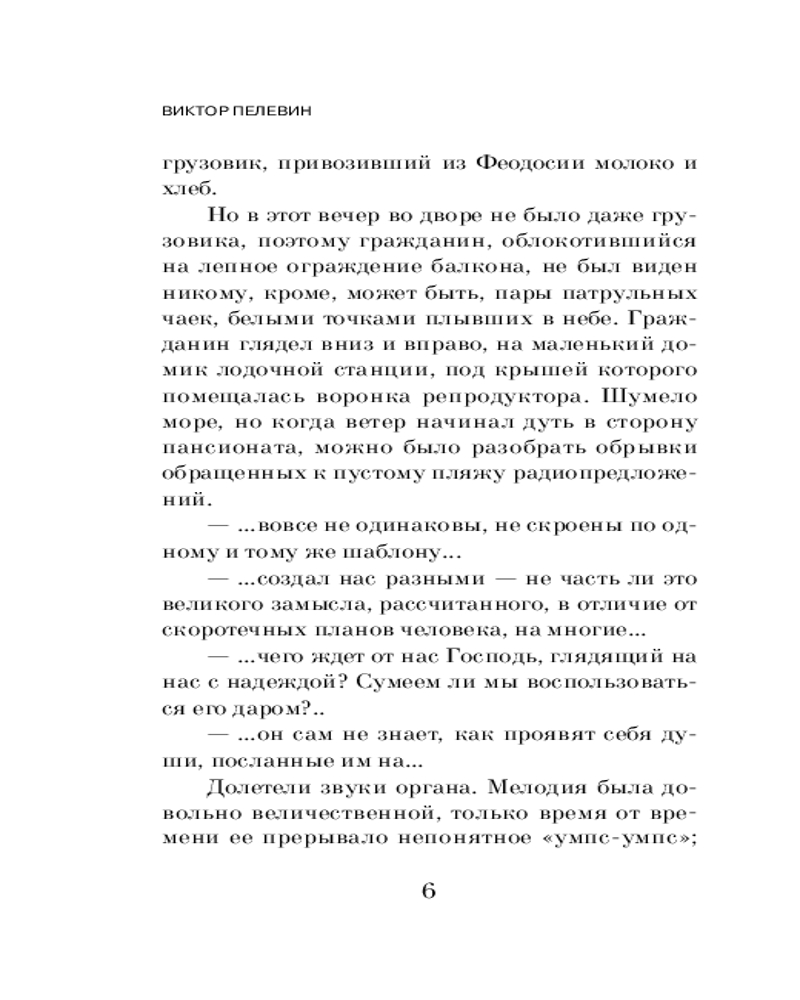 ВИКТОР ПЕЛЕВИН

грузовик, привозивший из Феодосии молоко и хлеб.

Но в этот вечер во дворе не было даже грузовика, поэтому гражданин, облокотившийся на лепное ограждение балкона, не был виден никому, кроме, может быть, пары патрульных чаек, белыми точками плывших в небе. Гражданин глядел вниз и вправо, на маленький домик лодочной станции, под крышей которого помещалась воронка репродуктора. Шумело море, но когда ветер начинал дуть в сторону пансионата, можно было разобрать обрывки обращенных к пустому пляжу радиопредложений.

— ...вовсе не одинаковы, не скроены по одному и тому же шаблону...

— ...создал нас разными — не часть ли это великого замысла, рассчитанного, в отличие от скоротечных планов человека, на многие...

— ...чего ждет от нас Господь, глядящий на нас с надеждой? Сумеем ли мы воспользоваться его даром?..

— ...он сам не знает, как проявят себя души, посланные им на...

Долетели звуки органа. Мелодия была довольно величественной, только время от времени ее прерывало непонятное «умпс-умпс»;

6